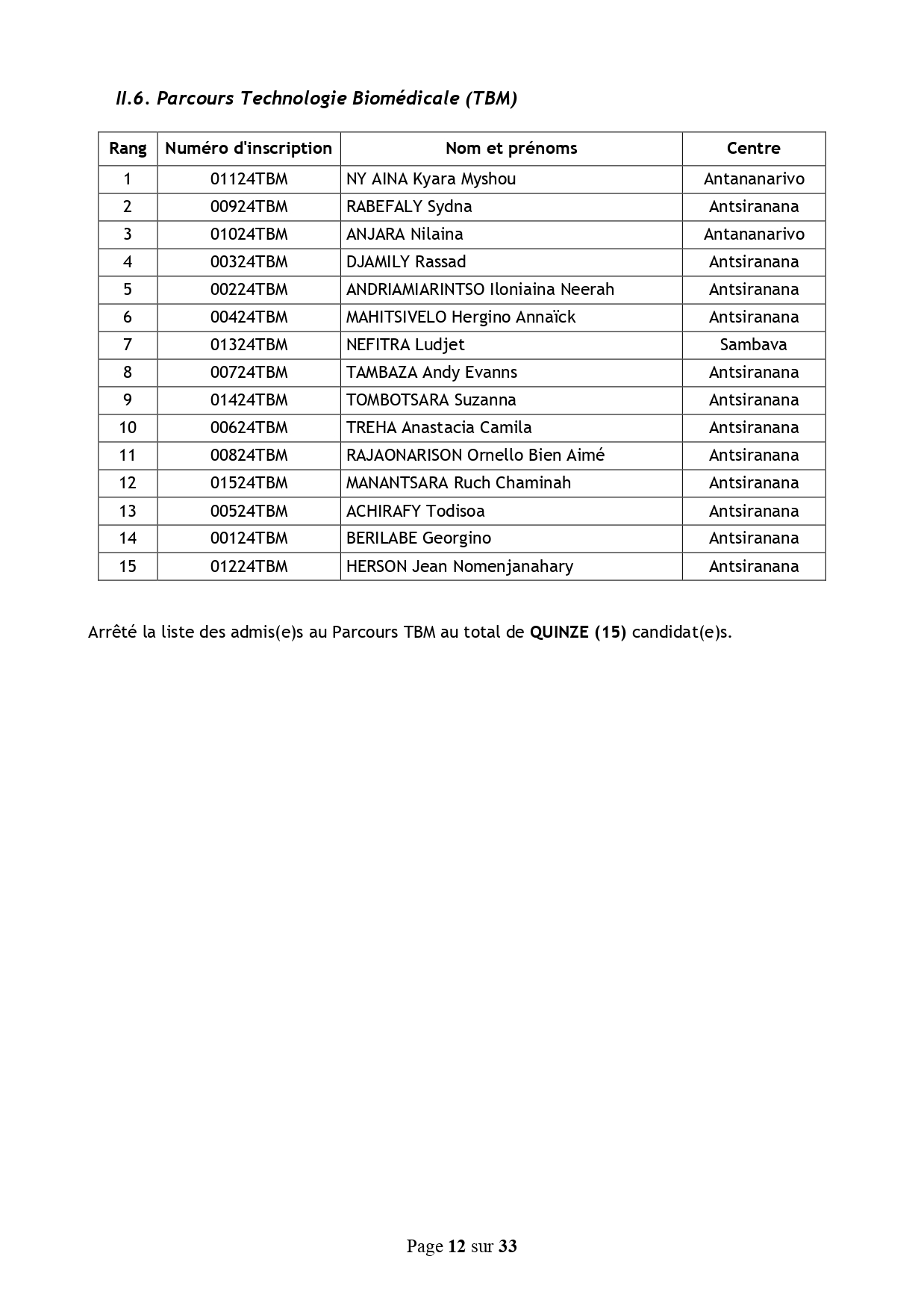 II.6. Parcours Technologie Biomédicale (TBM)

| Rang | Numéro d'inscription | Nom et prénoms | Centre |
|---|---|---|---|
| 1 | 01124TBM | NY AINA Kyara Myshou | Antananarivo |
| 2 | 00924TBM | RABEFALY Sydna | Antsiranana |
| 3 | 01024TBM | ANJARA Nilaina | Antananarivo |
| 4 | 00324TBM | DJAMILY Rassad | Antsiranana |
| 5 | 00224TBM | ANDRIAMIARINTSO Iloniaina Neerah | Antsiranana |
| 6 | 00424TBM | MAHITSIVELO Hergino Annaïck | Antsiranana |
| 7 | 01324TBM | NEFITRA Ludjet | Sambava |
| 8 | 00724TBM | TAMBAZA Andy Evanns | Antsiranana |
| 9 | 01424TBM | TOMBOTSARA Suzanna | Antsiranana |
| 10 | 00624TBM | TREHA Anastacia Camila | Antsiranana |
| 11 | 00824TBM | RAJAONARISON Ornello Bien Aimé | Antsiranana |
| 12 | 01524TBM | MANANTSARA Ruch Chaminah | Antsiranana |
| 13 | 00524TBM | ACHIRAFY Todisoa | Antsiranana |
| 14 | 00124TBM | BERILABE Georgino | Antsiranana |
| 15 | 01224TBM | HERSON Jean Nomenjanahary | Antsiranana |

Arrêté la liste des admis(e)s au Parcours TBM au total de QUINZE (15) candidat(e)s.

Page 12 sur 33